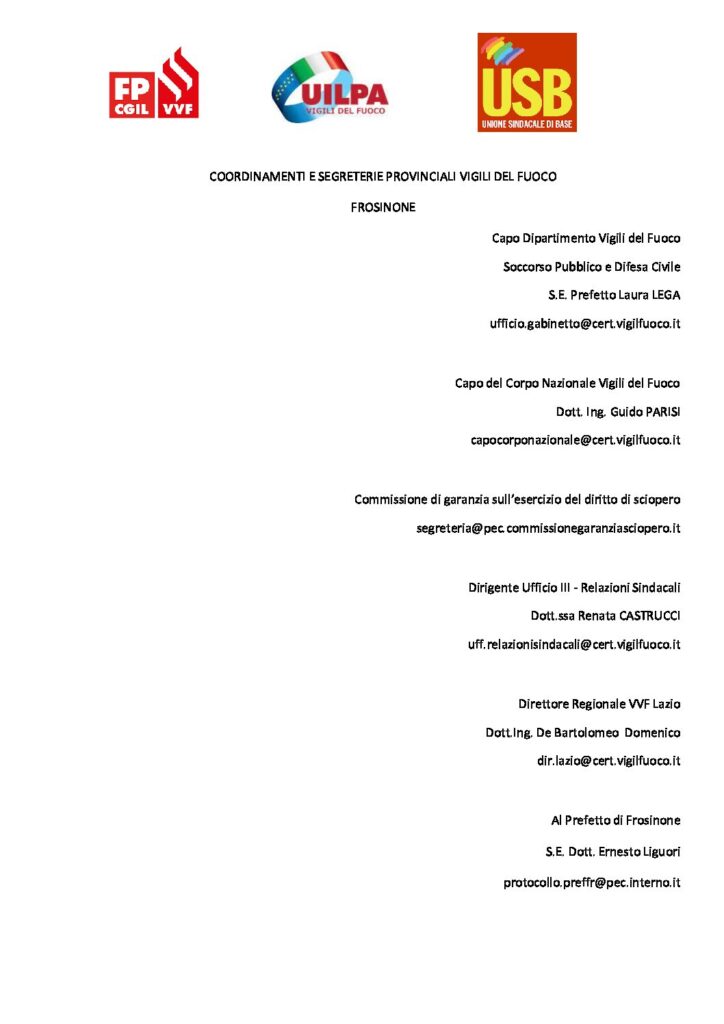 FP CGIL VVF

UILPA VIGILI DEL FUOCO

USB UNIONE SINDACALE DI BASE

COORDINAMENTI E SEGRETERIE PROVINCIALI VIGILI DEL FUOCO

FROSINONE

Capo Dipartimento Vigili del Fuoco

Soccorso Pubblico e Difesa Civile

S.E. Prefetto Laura LEGA

ufficio.gabinetto@cert.vigilfuoco.it

Capo del Corpo Nazionale Vigili del Fuoco

Dott. Ing. Guido PARISI

capocorponazionale@cert.vigilfuoco.it

Commissione di garanzia sull'esercizio del diritto di sciopero

segreteria@pec.commissionegaranziasciopero.it

Dirigente Ufficio III - Relazioni Sindacali

Dott.ssa Renata CASTRUCCI

uff.relazionisindacali@cert.vigilfuoco.it

Direttore Regionale VVF Lazio

Dott.Ing. De Bartolomeo Domenico

dir.lazio@cert.vigilfuoco.it

Al Prefetto di Frosinone

S.E. Dott. Ernesto Liguori

protocollo.preffr@pec.interno.it